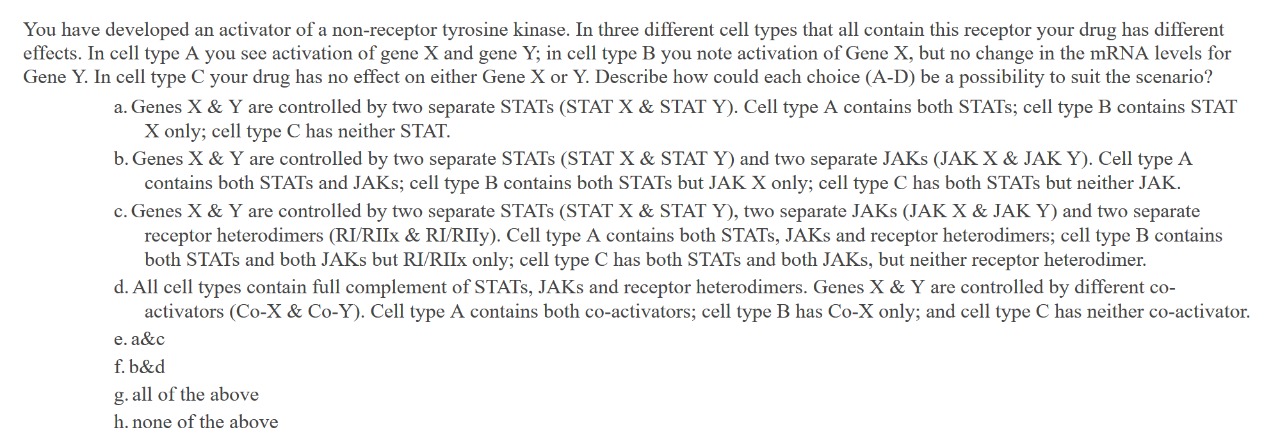 You have developed an activator of a non-receptor tyrosine kinase. In three different cell types that all contain this receptor your drug has different effects. In cell type A you see activation of gene X and gene Y; in cell type B you note activation of Gene X, but no change in the mRNA levels for Gene Y. In cell type C your drug has no effect on either Gene X or Y. Describe how could each choice (A-D) be a possibility to suit the scenario?

a. Genes X & Y are controlled by two separate STATs (STAT X & STAT Y). Cell type A contains both STATs; cell type B contains STAT X only; cell type C has neither STAT.

b. Genes X & Y are controlled by two separate STATs (STAT X & STAT Y) and two separate JAKs (JAK X & JAK Y). Cell type A contains both STATs and JAKs; cell type B contains both STATs but JAK X only; cell type C has both STATs but neither JAK.

c. Genes X & Y are controlled by two separate STATs (STAT X & STAT Y), two separate JAKs (JAK X & JAK Y) and two separate receptor heterodimers (RI/RIIx & RI/RIIy). Cell type A contains both STATs, JAKs and receptor heterodimers; cell type B contains both STATs and both JAKs but RI/RIIx only; cell type C has both STATs and both JAKs, but neither receptor heterodimer.

d. All cell types contain full complement of STATs, JAKs and receptor heterodimers. Genes X & Y are controlled by different co-activators (Co-X & Co-Y). Cell type A contains both co-activators; cell type B has Co-X only; and cell type C has neither co-activator.

e. a&c

f. b&d

g. all of the above

h. none of the above